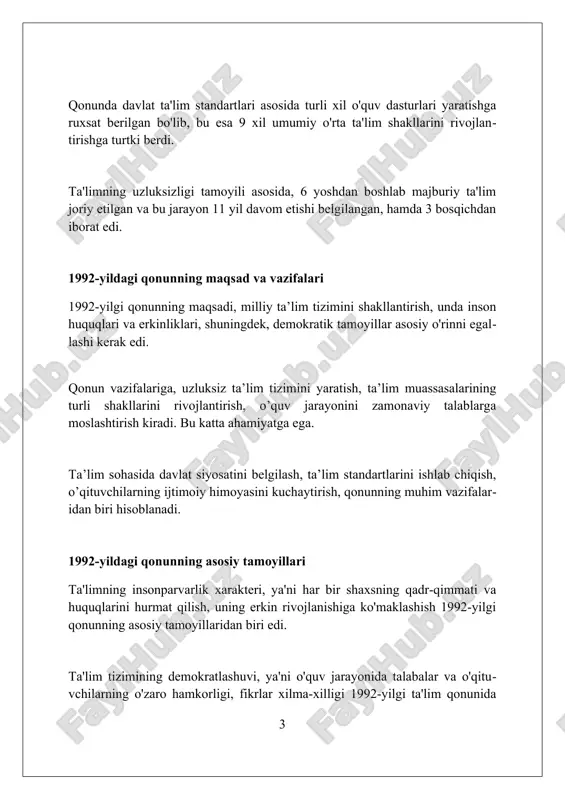 Qonunda davlat ta'lim standartlari asosida turli xil o'quv dasturlari yaratishga ruxsat berilgan bo'lib, bu esa 9 xil umumiy o'rta ta'lim shakllarini rivojlantirishga turtki berdi.

Ta'limning uzluksizligi tamoyili asosida, 6 yoshdan boshlab majburiy ta'lim joriy etilgan va bu jarayon 11 yil davom etishi belgilangan, hamda 3 bosqichdan iborat edi.

1992-yildagi qonunning maqsad va vazifalari

1992-yilgi qonunning maqsadi, milliy ta’lim tizimini shakllantirish, unda inson huquqlari va erkinliklari, shuningdek, demokratik tamoyillar asosiy o'rinni egallashi kerak edi.

Qonun vazifalariga, uzluksiz ta’lim tizimini yaratish, ta’lim muassasalarining turli shakllarini rivojlantirish, o’quv jarayonini zamonaviy talablarga moslashtirish kiradi. Bu katta ahamiyatga ega.

Ta’lim sohasida davlat siyosatini belgilash, ta’lim standartlarini ishlab chiqish, o’qituvchilarning ijtimoiy himoyasini kuchaytirish, qonunning muhim vazifalaridan biri hisoblanadi.

1992-yildagi qonunning asosiy tamoyillari

Ta'limning insonparvarlik xarakteri, ya'ni har bir shaxsning qadr-qimmati va huquqlarini hurmat qilish, uning erkin rivojlanishiga ko'maklashish 1992-yilgi qonunning asosiy tamoyillaridan biri edi.

Ta'lim tizimining demokratlashuvi, ya'ni o'quv jarayonida talabalar va o'qituvchilarning o'zaro hamkorligi, fikrlar xilma-xilligi 1992-yilgi ta'lim qonunida

3

FaylHub.uz